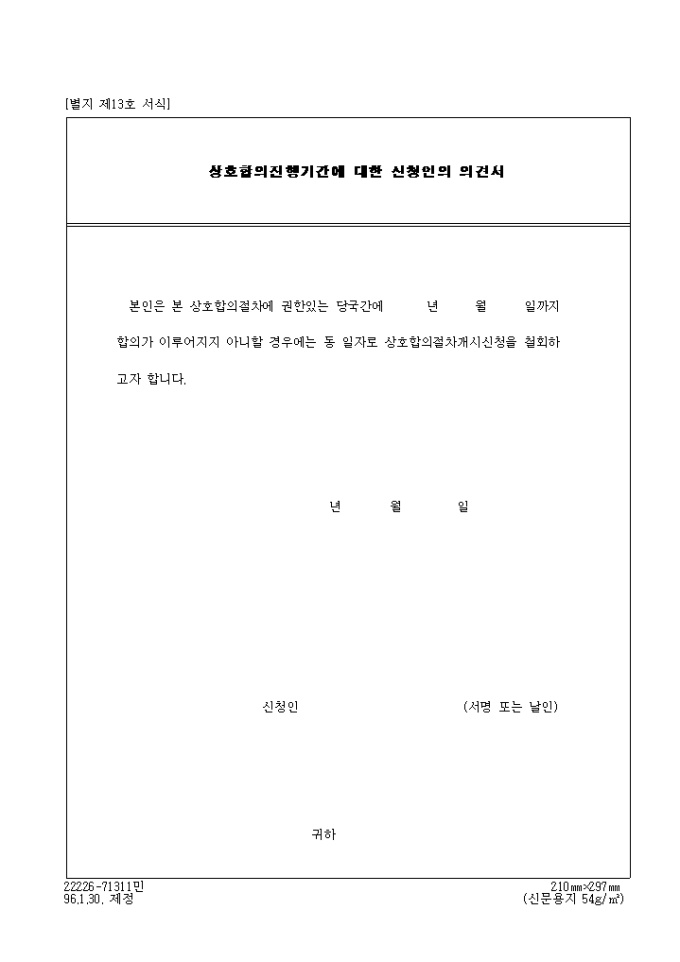 [별지 제13호 서식]

상호합의진행기간에 대한 신청인의 의견서

본인은 본 상호합의절차에 권한있는 당국간에 년 월 일까지 합의가 이루어지지 아니할 경우에는 동 일자로 상호합의절차개시신청을 철회하고자 합니다.

년 월 일

신청인 (서명 또는 날인)

귀하

22226-71311민
96.1.30. 제정

210㎜×297㎜
(신문용지 54g/㎡)